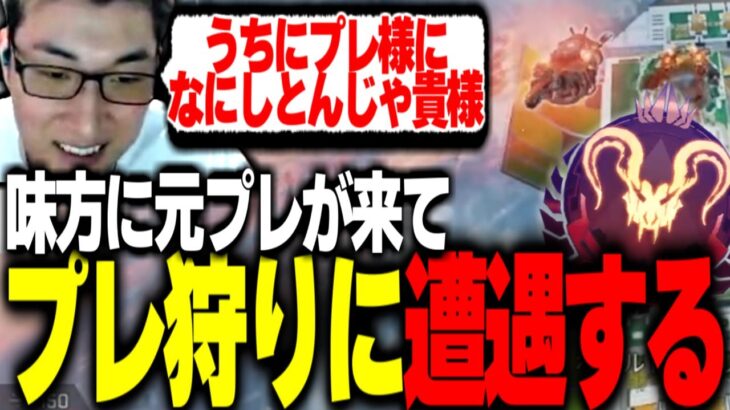 うちにプレ様に
なにしとんじゃ貴様

味方に元プレが来て
プレ狩りに遭遇する